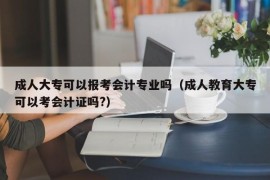 成人大专可以报考会计专业吗（成人教育大专可以考会计证吗?）